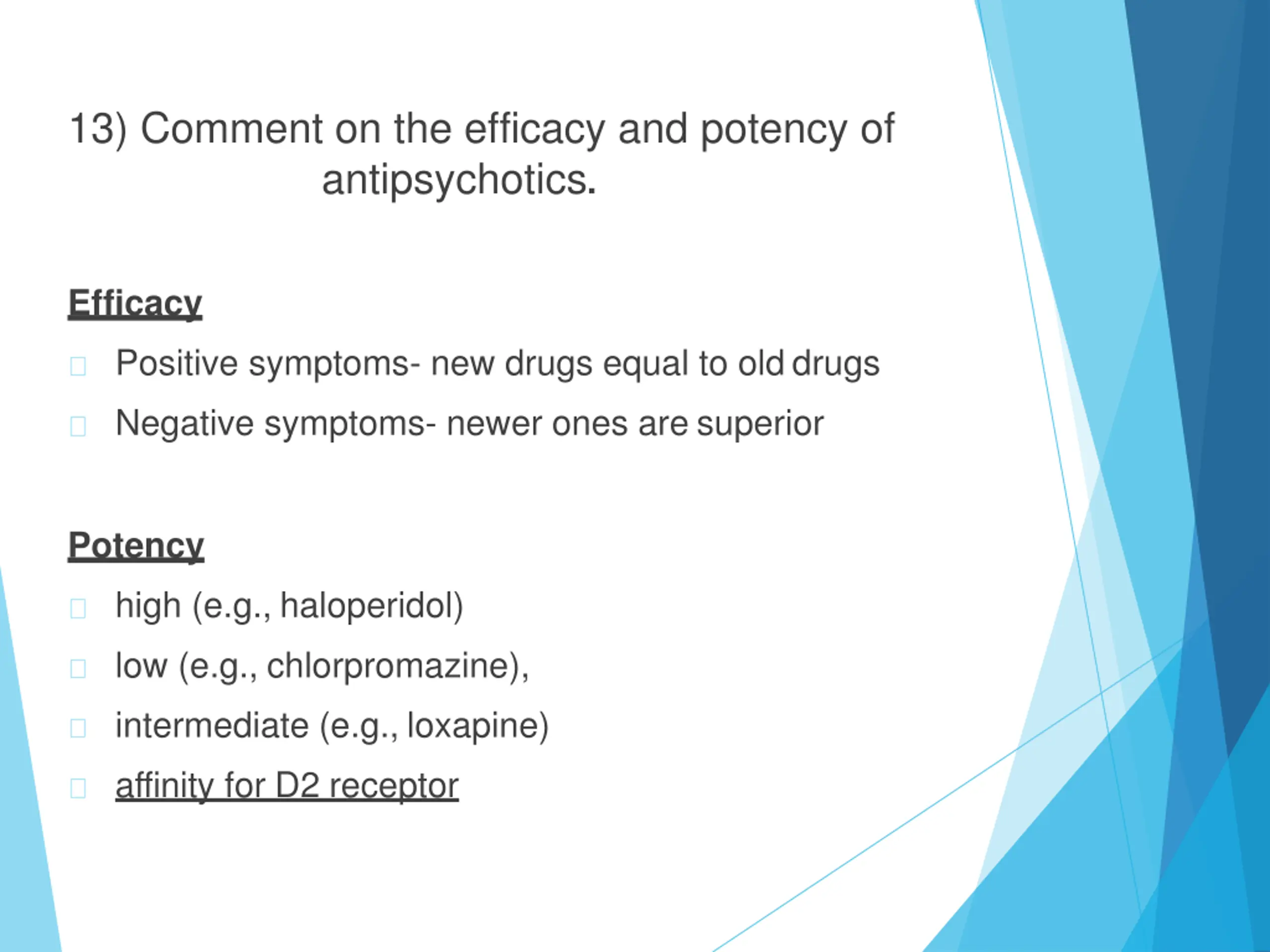 13) Comment on the efficacy and potency of antipsychotics.

Efficacy

Positive symptoms- new drugs equal to old drugs

Negative symptoms- newer ones are superior

Potency

high (e.g., haloperidol)

low (e.g., chlorpromazine),

intermediate (e.g., loxapine)

affinity for D2 receptor